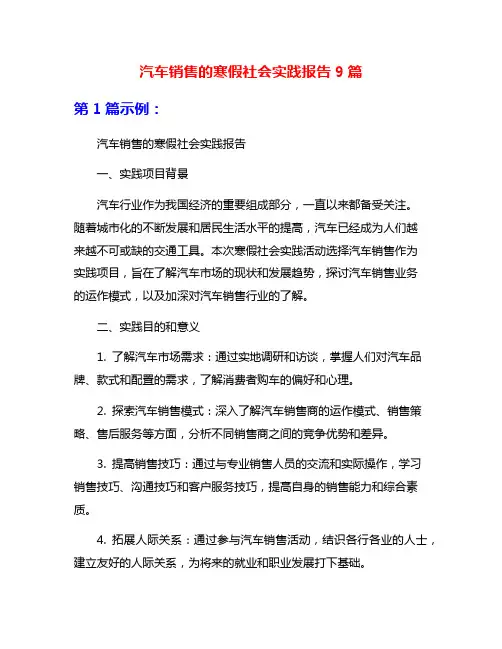 汽车销售的寒假社会实践报告 9 篇

第 1 篇示例：

汽车销售的寒假社会实践报告

一、实践项目背景

汽车行业作为我国经济的重要组成部分，一直以来都备受关注。随着城市化的不断发展和居民生活水平的提高，汽车已经成为人们越来越不可或缺的交通工具。本次寒假社会实践活动选择汽车销售作为实践项目，旨在了解汽车市场的现状和发展趋势，探讨汽车销售业务的运作模式，以及加深对汽车销售行业的了解。

二、实践目的和意义

1. 了解汽车市场需求：通过实地调研和访谈，掌握人们对汽车品牌、款式和配置的需求，了解消费者购车的偏好和心理。

2. 探索汽车销售模式：深入了解汽车销售商的运作模式、销售策略、售后服务等方面，分析不同销售商之间的竞争优势和差异。

3. 提高销售技巧：通过与专业销售人员的交流和实际操作，学习销售技巧、沟通技巧和客户服务技巧，提高自身的销售能力和综合素质。

4. 拓展人际关系：通过参与汽车销售活动，结识各行各业的人士，建立友好的人际关系，为将来的就业和职业发展打下基础。